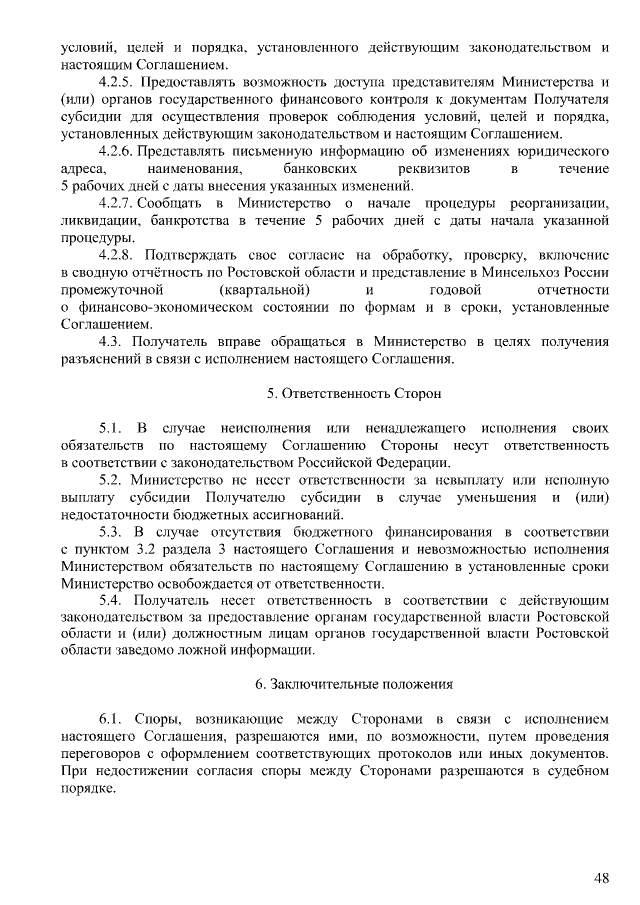 условий, целей и порядка, установленного действующим законодательством и настоящим Соглашением.

4.2.5. Предоставлять возможность доступа представителям Министерства и (или) органов государственного финансового контроля к документам Получателя субсидии для осуществления проверок соблюдения условий, целей и порядка, установленных действующим законодательством и настоящим Соглашением.

4.2.6. Представлять письменную информацию об изменениях юридического адреса, наименования, банковских реквизитов в течение 5 рабочих дней с даты внесения указанных изменений.

4.2.7. Сообщать в Министерство о начале процедуры реорганизации, ликвидации, банкротства в течение 5 рабочих дней с даты начала указанной процедуры.

4.2.8. Подтверждать свое согласие на обработку, проверку, включение в сводную отчётность по Ростовской области и представление в Минсельхоз России промежуточной (квартальной) и годовой отчетности о финансово-экономическом состоянии по формам и в сроки, установленные Соглашением.

4.3. Получатель вправе обращаться в Министерство в целях получения разъяснений в связи с исполнением настоящего Соглашения.

5. Ответственность Сторон

5.1. В случае неисполнения или ненадлежащего исполнения своих обязательств по настоящему Соглашению Стороны несут ответственность в соответствии с законодательством Российской Федерации.

5.2. Министерство не несет ответственности за невыплату или неполную выплату субсидии Получателю субсидии в случае уменьшения и (или) недостаточности бюджетных ассигнований.

5.3. В случае отсутствия бюджетного финансирования в соответствии с пунктом 3.2 раздела 3 настоящего Соглашения и невозможностью исполнения Министерством обязательств по настоящему Соглашению в установленные сроки Министерство освобождается от ответственности.

5.4. Получатель несет ответственность в соответствии с действующим законодательством за предоставление органам государственной власти Ростовской области и (или) должностным лицам органов государственной власти Ростовской области заведомо ложной информации.

6. Заключительные положения

6.1. Споры, возникающие между Сторонами в связи с исполнением настоящего Соглашения, разрешаются ими, по возможности, путем проведения переговоров с оформлением соответствующих протоколов или иных документов. При недостижении согласия споры между Сторонами разрешаются в судебном порядке.

48